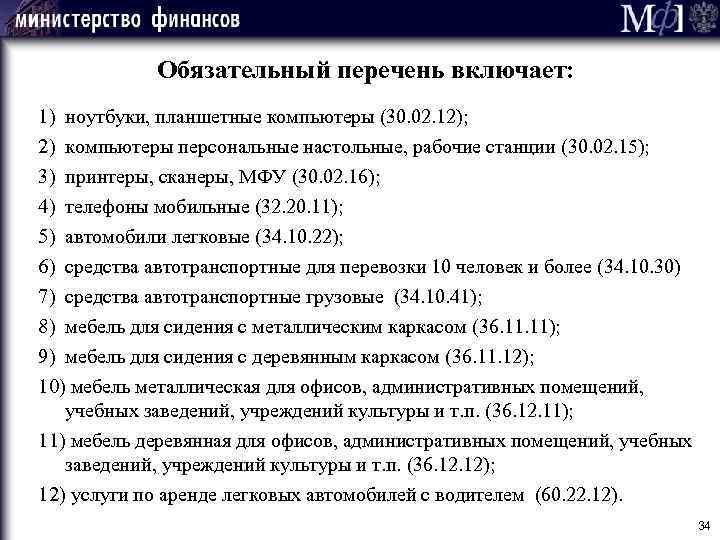 министерство финансов

МФ

Обязательный перечень включает:

1) ноутбуки, планшетные компьютеры (30.02.12);

2) компьютеры персональные настольные, рабочие станции (30.02.15);

3) принтеры, сканеры, МФУ (30.02.16);

4) телефоны мобильные (32.20.11);

5) автомобили легковые (34.10.22);

6) средства автотранспортные для перевозки 10 человек и более (34.10.30)

7) средства автотранспортные грузовые (34.10.41);

8) мебель для сидения с металлическим каркасом (36.11.11);

9) мебель для сидения с деревянным каркасом (36.11.12);

10) мебель металлическая для офисов, административных помещений, учебных заведений, учреждений культуры и т.п. (36.12.11);

11) мебель деревянная для офисов, административных помещений, учебных заведений, учреждений культуры и т.п. (36.12.12);

12) услуги по аренде легковых автомобилей с водителем (60.22.12).

34